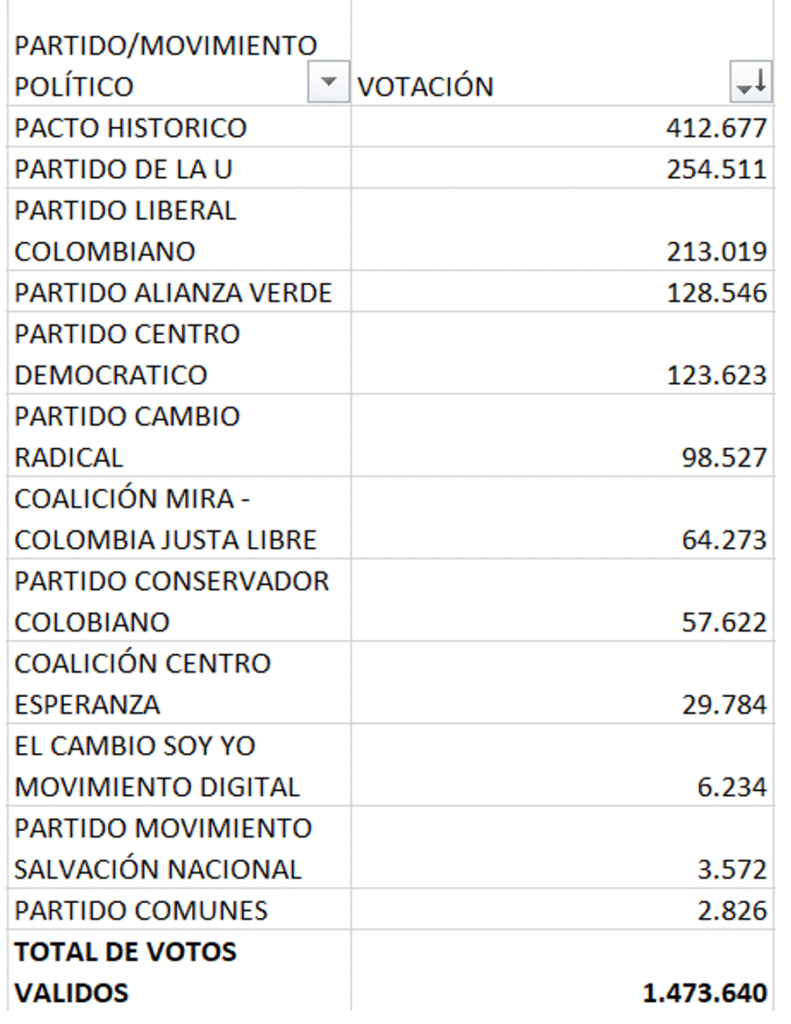 | PARTIDO/MOVIMIENTO POLÍTICO | VOTACIÓN |
|---|---|
| PACTO HISTORICO | 412.677 |
| PARTIDO DE LA U | 254.511 |
| PARTIDO LIBERAL COLOMBIANO | 213.019 |
| PARTIDO ALIANZA VERDE | 128.546 |
| PARTIDO CENTRO DEMOCRATICO | 123.623 |
| PARTIDO CAMBIO RADICAL | 98.527 |
| COALICIÓN MIRA - COLOMBIA JUSTA LIBRE | 64.273 |
| PARTIDO CONSERVADOR COLOBIANO | 57.622 |
| COALICIÓN CENTRO ESPERANZA | 29.784 |
| EL CAMBIO SOY YO MOVIMIENTO DIGITAL | 6.234 |
| PARTIDO MOVIMIENTO SALVACIÓN NACIONAL | 3.572 |
| PARTIDO COMUNES | 2.826 |
| **TOTAL DE VOTOS VALIDOS** | **1.473.640** |